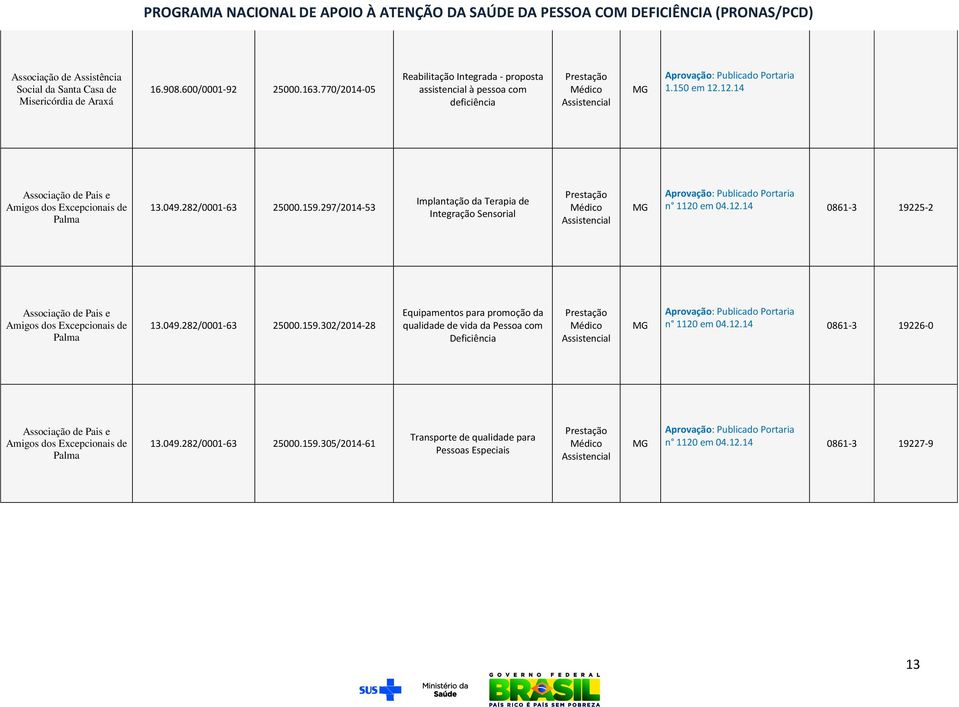 PROGRAMA NACIONAL DE APOIO À ATENÇÃO DA SAÚDE DA PESSOA COM DEFICIÊNCIA (PRONAS/PCD)

| | | | | | | | | |
|---|---|---|---|---|---|---|---|---|
| Associação de Assistência Social da Santa Casa de Misericórdia de Araxá | 16.908.600/0001-92 | 25000.163.770/2014-05 | Reabilitação Integrada - proposta assistencial à pessoa com deficiência | Prestação Médico Assistencial | MG | Aprovação: Publicado Portaria 1.150 em 12.12.14 | | |
| Associação de Pais e Amigos dos Excepcionais de Palma | 13.049.282/0001-63 | 25000.159.297/2014-53 | Implantação da Terapia de Integração Sensorial | Prestação Médico Assistencial | MG | Aprovação: Publicado Portaria n° 1120 em 04.12.14 | 0861-3 | 19225-2 |
| Associação de Pais e Amigos dos Excepcionais de Palma | 13.049.282/0001-63 | 25000.159.302/2014-28 | Equipamentos para promoção da qualidade de vida da Pessoa com Deficiência | Prestação Médico Assistencial | MG | Aprovação: Publicado Portaria n° 1120 em 04.12.14 | 0861-3 | 19226-0 |
| Associação de Pais e Amigos dos Excepcionais de Palma | 13.049.282/0001-63 | 25000.159.305/2014-61 | Transporte de qualidade para Pessoas Especiais | Prestação Médico Assistencial | MG | Aprovação: Publicado Portaria n° 1120 em 04.12.14 | 0861-3 | 19227-9 |

13

SUS Ministério da Saúde GOVERNO FEDERAL BRASIL PAÍS RICO É PAÍS SEM POBREZA